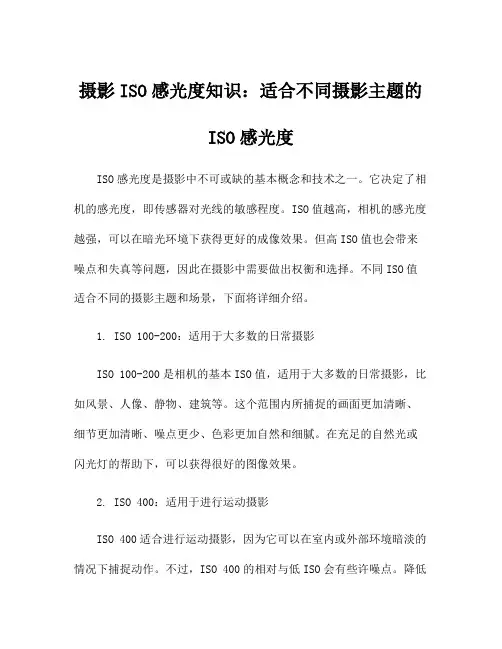 摄影ISO感光度知识：适合不同摄影主题的ISO感光度

ISO感光度是摄影中不可或缺的基本概念和技术之一。它决定了相机的感光度，即传感器对光线的敏感程度。ISO值越高，相机的感光度越强，可以在暗光环境下获得更好的成像效果。但高ISO值也会带来噪点和失真等问题，因此在摄影中需要做出权衡和选择。不同ISO值适合不同的摄影主题和场景，下面将详细介绍。

1. ISO 100-200：适用于大多数的日常摄影

ISO 100-200是相机的基本ISO值，适用于大多数的日常摄影，比如风景、人像、静物、建筑等。这个范围内所捕捉的画面更加清晰、细节更加清晰、噪点更少、色彩更加自然和细腻。在充足的自然光或闪光灯的帮助下，可以获得很好的图像效果。

2. ISO 400：适用于进行运动摄影

ISO 400适合进行运动摄影，因为它可以在室内或外部环境暗淡的情况下捕捉动作。不过，ISO 400的相对与低ISO会有些许噪点。降低